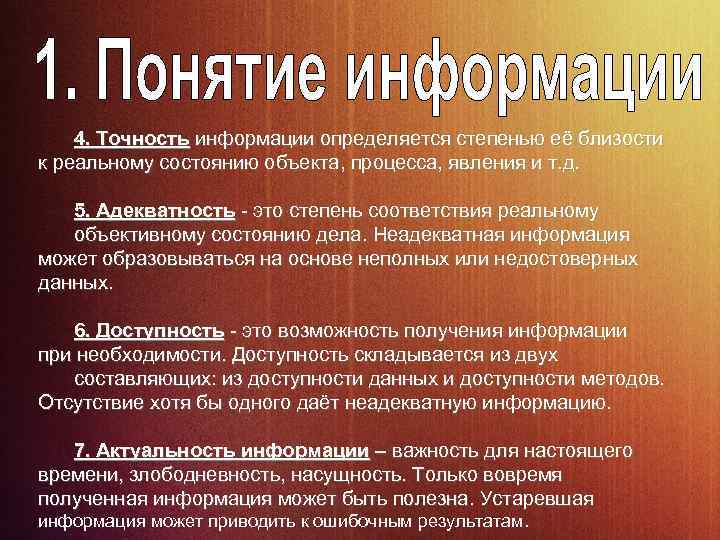 1. Понятие информации

4. Точность информации определяется степенью её близости к реальному состоянию объекта, процесса, явления и т.д.

5. Адекватность - это степень соответствия реальному объективному состоянию дела. Неадекватная информация может образовываться на основе неполных или недостоверных данных.

6. Доступность - это возможность получения информации при необходимости. Доступность складывается из двух составляющих: из доступности данных и доступности методов. Отсутствие хотя бы одного даёт неадекватную информацию.

7. Актуальность информации – важность для настоящего времени, злободневность, насущность. Только вовремя полученная информация может быть полезна. Устаревшая информация может приводить к ошибочным результатам.